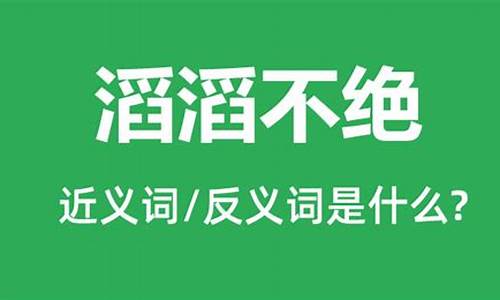 滔滔不绝

近义词/反义词是什么?